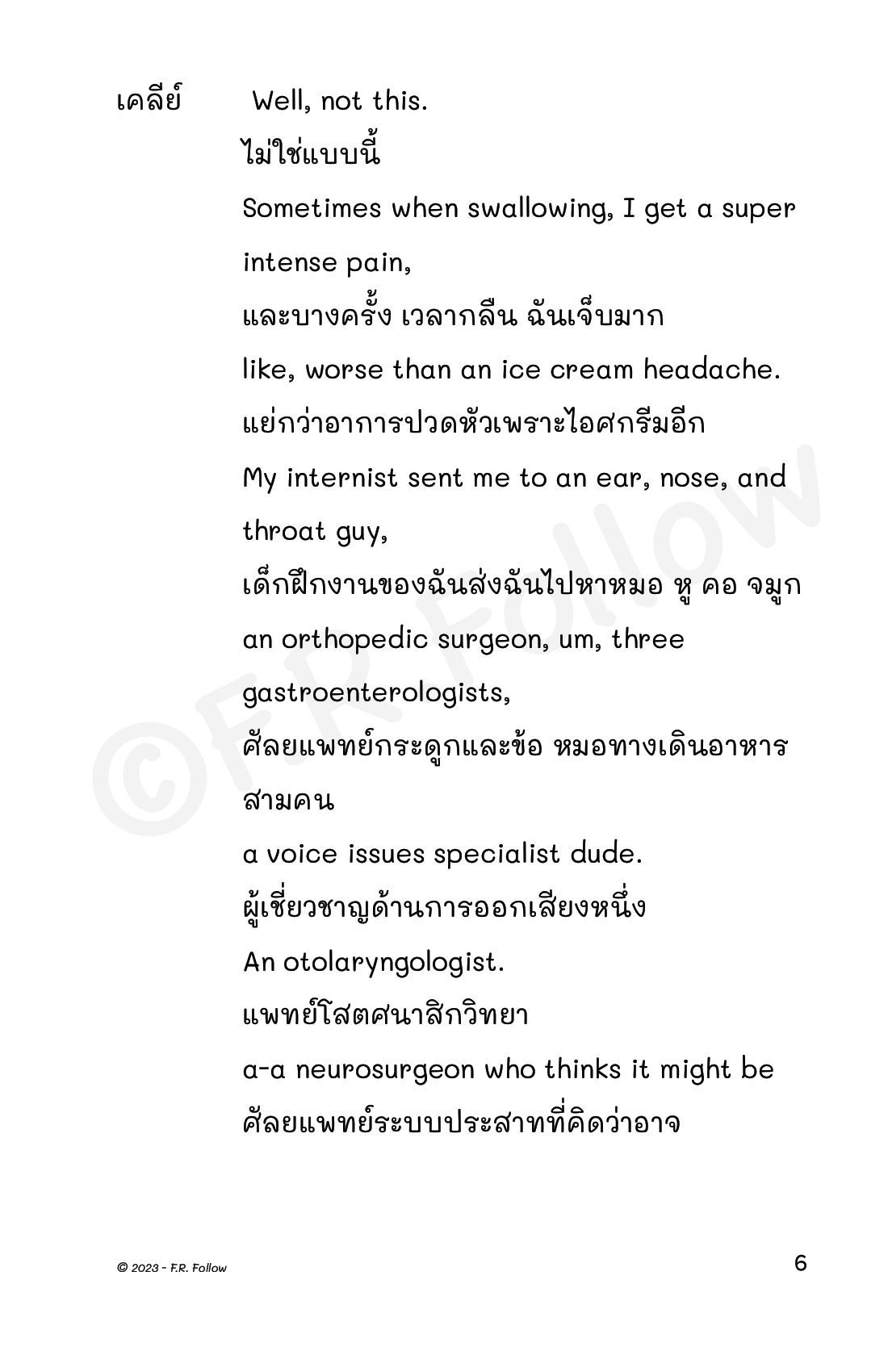 เคลีย์ Well, not this.

ไม่ใช่แบบนี้

Sometimes when swallowing, I get a super intense pain,

และบางครั้ง เวลากลืน ฉันเจ็บมาก

like, worse than an ice cream headache.

แย่กว่าอาการปวดหัวเพราะไอศกรีมอีก

My internist sent me to an ear, nose, and throat guy,

เด็กฝึกงานของฉันส่งฉันไปหาหมอ หู คอ จมูก

an orthopedic surgeon, um, three gastroenterologists,

ศัลยแพทย์กระดูกและข้อ หมอทางเดินอาหารสามคน

a voice issues specialist dude.

ผู้เชี่ยวชาญด้านการออกเสียงหนึ่ง

An otolaryngologist.

แพทย์โสตศนาสิกวิทยา

a-a neurosurgeon who thinks it might be

ศัลยแพทย์ระบบประสาทที่คิดว่าอาจ

©F.R. Follow

© 2023 - F.R. Follow

6